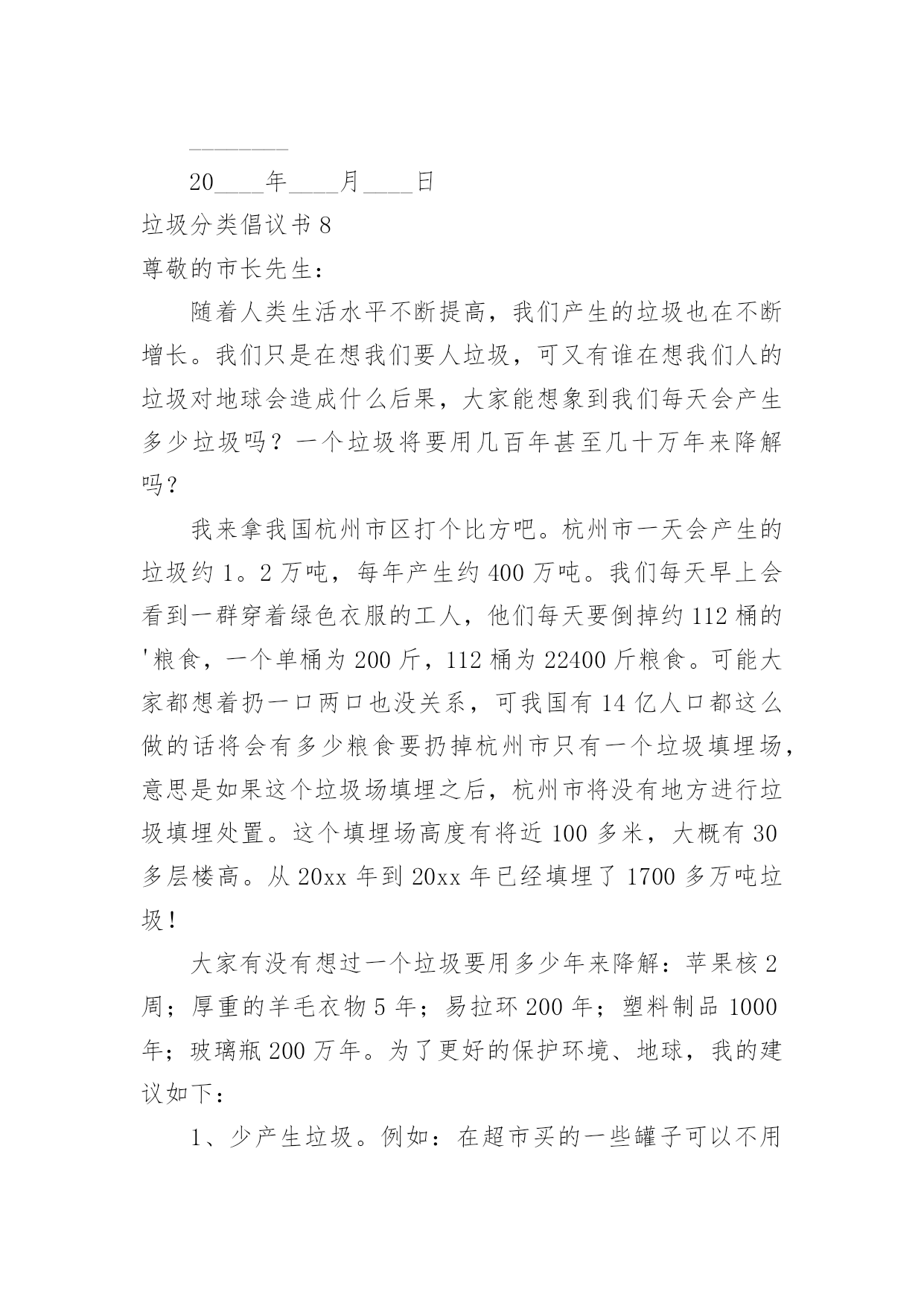 ________

20____年____月____日

垃圾分类倡议书 8

尊敬的市长先生：

随着人类生活水平不断提高，我们产生的垃圾也在不断增长。我们只是在想我们要人垃圾，可又有谁在想我们人的垃圾对地球会造成什么后果，大家能想象到我们每天会产生多少垃圾吗？一个垃圾将要用几百年甚至几十万年来降解吗？

我来拿我国杭州市区打个比方吧。杭州市一天会产生的垃圾约 1。2 万吨，每年产生约 400 万吨。我们每天早上会看到一群穿着绿色衣服的工人，他们每天要倒掉约 112 桶的'粮食，一个单桶为 200 斤，112 桶为 22400 斤粮食。可能大家都想着扔一口两口也没关系，可我国有 14 亿人口都这么做的话将会有多少粮食要扔掉杭州市只有一个垃圾填埋场，意思是如果这个垃圾场填埋之后，杭州市将没有地方进行垃圾填埋处置。这个填埋场高度有将近 100 多米，大概有 30 多层楼高。从 20xx 年到 20xx 年已经填埋了 1700 多万吨垃圾！

大家有没有想过一个垃圾要用多少年来降解：苹果核 2 周；厚重的羊毛衣物 5 年；易拉环 200 年；塑料制品 1000 年；玻璃瓶 200 万年。为了更好的保护环境、地球，我的建议如下：

1、少产生垃圾。例如：在超市买的一些罐子可以不用